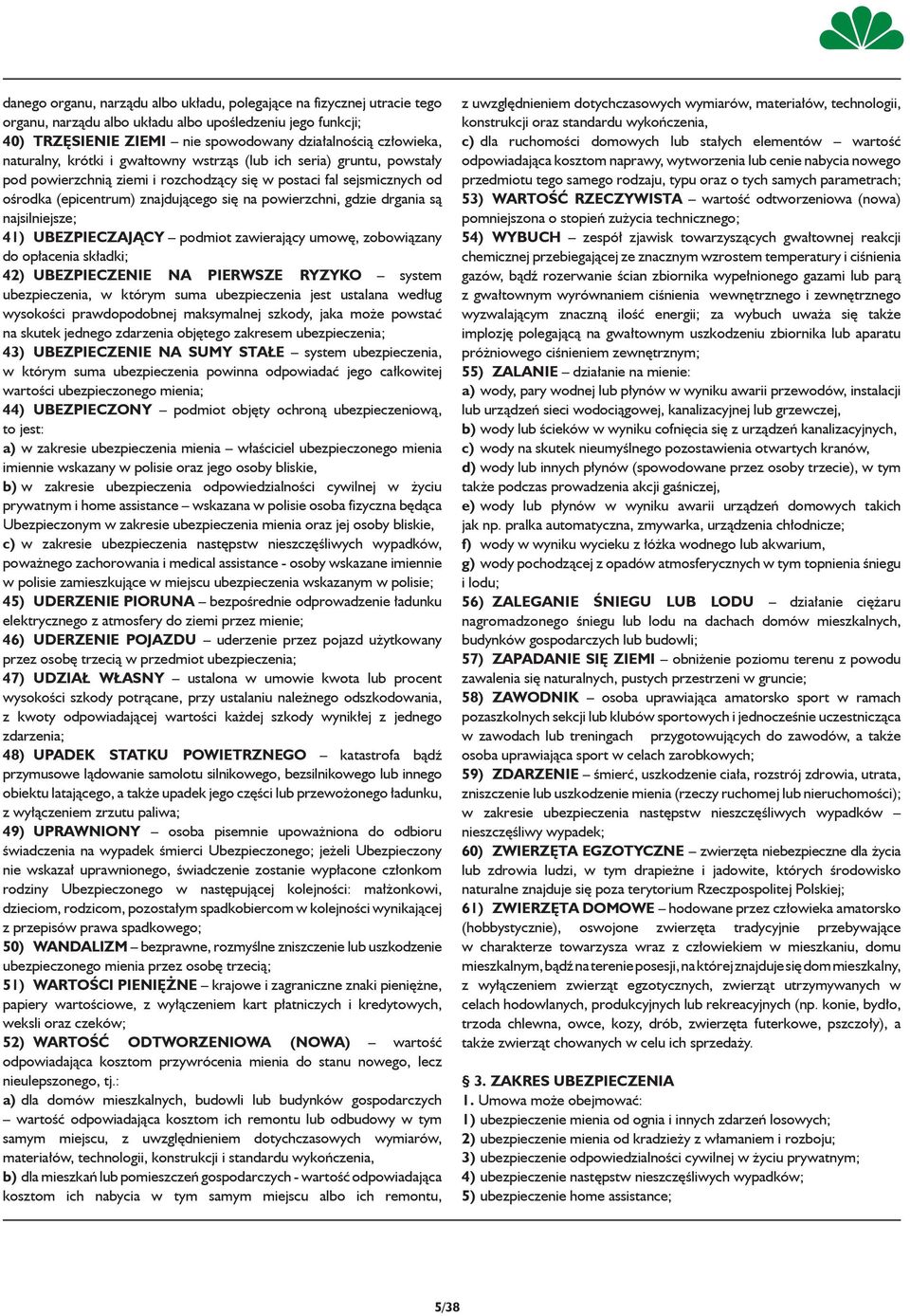 danego organu, narządu albo układu, polegające na fizycznej utracie tego organu, narządu albo układu albo upośledzeniu jego funkcji;
40) TRZĘSIENIE ZIEMI – nie spowodowany działalnością człowieka, naturalny, krótki i gwałtowny wstrząs (lub ich seria) gruntu, powstały pod powierzchnią ziemi i rozchodzący się w postaci fal sejsmicznych od ośrodka (epicentrum) znajdującego się na powierzchni, gdzie drgania są najsilniejsze;
41) UBEZPIECZAJĄCY – podmiot zawierający umowę, zobowiązany do opłacenia składki;
42) UBEZPIECZENIE NA PIERWSZE RYZYKO – system ubezpieczenia, w którym suma ubezpieczenia jest ustalana według wysokości prawdopodobnej maksymalnej szkody, jaka może powstać na skutek jednego zdarzenia objętego zakresem ubezpieczenia;
43) UBEZPIECZENIE NA SUMY STAŁE – system ubezpieczenia, w którym suma ubezpieczenia powinna odpowiadać jego całkowitej wartości ubezpieczonego mienia;
44) UBEZPIECZONY – podmiot objęty ochroną ubezpieczeniową, to jest:
a) w zakresie ubezpieczenia mienia – właściciel ubezpieczonego mienia imiennie wskazany w polisie oraz jego osoby bliskie,
b) w zakresie ubezpieczenia odpowiedzialności cywilnej w życiu prywatnym i home assistance – wskazana w polisie osoba fizyczna będąca Ubezpieczonym w zakresie ubezpieczenia mienia oraz jej osoby bliskie,
c) w zakresie ubezpieczenia następstw nieszczęśliwych wypadków, poważnego zachorowania i medical assistance - osoby wskazane imiennie w polisie zamieszkujące w miejscu ubezpieczenia wskazanym w polisie;
45) UDERZENIE PIORUNA – bezpośrednie odprowadzenie ładunku elektrycznego z atmosfery do ziemi przez mienie;
46) UDERZENIE POJAZDU – uderzenie przez pojazd użytkowany przez osobę trzecią w przedmiot ubezpieczenia;
47) UDZIAŁ WŁASNY – ustalona w umowie kwota lub procent wysokości szkody potrącane, przy ustalaniu należnego odszkodowania, z kwoty odpowiadającej wartości każdej szkody wynikłej z jednego zdarzenia;
48) UPADEK STATKU POWIETRZNEGO – katastrofa bądź przymusowe lądowanie samolotu silnikowego, bezsilnikowego lub innego obiektu latającego, a także upadek jego części lub przewożonego ładunku, z wyłączeniem zrzutu paliwa;
49) UPRAWNIONY – osoba pisemnie upoważniona do odbioru świadczenia na wypadek śmierci Ubezpieczonego; jeżeli Ubezpieczony nie wskazał uprawnionego, świadczenie zostanie wypłacone członkom rodziny Ubezpieczonego w następującej kolejności: małżonkowi, dzieciom, rodzicom, pozostałym spadkobiercom w kolejności wynikającej z przepisów prawa spadkowego;
50) WANDALIZM – bezprawne, rozmyślne zniszczenie lub uszkodzenie ubezpieczonego mienia przez osobę trzecią;
51) WARTOŚCI PIENIĘŻNE – krajowe i zagraniczne znaki pieniężne, papiery wartościowe, z wyłączeniem kart płatniczych i kredytowych, weksli oraz czeków;
52) WARTOŚĆ ODTWORZENIOWA (NOWA) – wartość odpowiadająca kosztom przywrócenia mienia do stanu nowego, lecz nieulepszonego, tj.:
a) dla domów mieszkalnych, budowli lub budynków gospodarczych – wartość odpowiadająca kosztom ich remontu lub odbudowy w tym samym miejscu, z uwzględnieniem dotychczasowych wymiarów, materiałów, technologii, konstrukcji i standardu wykończenia,
b) dla mieszkań lub pomieszczeń gospodarczych - wartość odpowiadająca kosztom ich nabycia w tym samym miejscu albo ich remontu, z uwzględnieniem dotychczasowych wymiarów, materiałów, technologii, konstrukcji oraz standardu wykończenia,
c) dla ruchomości domowych lub stałych elementów – wartość odpowiadająca kosztom naprawy, wytworzenia lub cenie nabycia nowego przedmiotu tego samego rodzaju, typu oraz o tych samych parametrach;
53) WARTOŚĆ RZECZYWISTA – wartość odtworzeniowa (nowa) pomniejszona o stopień zużycia technicznego;
54) WYBUCH – zespół zjawisk towarzyszących gwałtownej reakcji chemicznej przebiegającej ze znacznym wzrostem temperatury i ciśnienia gazów, bądź rozerwanie ścian zbiornika wypełnionego gazami lub parą z gwałtownym wyrównaniem ciśnienia wewnętrznego i zewnętrznego wyzwalającym znaczną ilość energii; za wybuch uważa się także implozję polegającą na gwałtownym uszkodzeniu zbiornika lub aparatu próżniowego ciśnieniem zewnętrznym;
55) ZALANIE – działanie na mienie:
a) wody, pary wodnej lub płynów w wyniku awarii przewodów, instalacji lub urządzeń sieci wodociągowej, kanalizacyjnej lub grzewczej,
b) wody lub ścieków w wyniku cofnięcia się z urządzeń kanalizacyjnych,
c) wody na skutek nieumyślnego pozostawienia otwartych kranów,
d) wody lub innych płynów (spowodowane przez osoby trzecie), w tym także podczas prowadzenia akcji gaśniczej,
e) wody lub płynów w wyniku awarii urządzeń domowych takich jak np. pralka automatyczna, zmywarka, urządzenia chłodnicze;
f) wody w wyniku wycieku z łóżka wodnego lub akwarium,
g) wody pochodzącej z opadów atmosferycznych w tym topnienia śniegu i lodu;
56) ZALEGANIE ŚNIEGU LUB LODU – działanie ciężaru nagromadzonego śniegu lub lodu na dachach domów mieszkalnych, budynków gospodarczych lub budowli;
57) ZAPADANIE SIĘ ZIEMI – obniżenie poziomu terenu z powodu zawalenia się naturalnych, pustych przestrzeni w gruncie;
58) ZAWODNIK – osoba uprawiająca amatorsko sport w ramach pozaszkolnych sekcji lub klubów sportowych i jednocześnie uczestnicząca w zawodach lub treningach przygotowujących do zawodów, a także osoba uprawiająca sport w celach zarobkowych;
59) ZDARZENIE – śmierć, uszkodzenie ciała, rozstrój zdrowia, utrata, zniszczenie lub uszkodzenie mienia (rzeczy ruchomej lub nieruchomości); w zakresie ubezpieczenia następstw nieszczęśliwych wypadków – nieszczęśliwy wypadek;
60) ZWIERZĘTA EGZOTYCZNE – zwierzęta niebezpieczne dla życia lub zdrowia ludzi, w tym drapieżne i jadowite, których środowisko naturalne znajduje się poza terytorium Rzeczpospolitej Polskiej;
61) ZWIERZĘTA DOMOWE – hodowane przez człowieka amatorsko (hobbystycznie), oswojone zwierzęta tradycyjnie przebywające w charakterze towarzysza wraz z człowiekiem w mieszkaniu, domu mieszkalnym, bądź na terenie posesji, na której znajduje się dom mieszkalny, z wyłączeniem zwierząt egzotycznych, zwierząt utrzymywanych w celach hodowlanych, produkcyjnych lub rekreacyjnych (np. konie, bydło, trzoda chlewna, owce, kozy, drób, zwierzęta futerkowe, pszczoły), a także zwierząt chowanych w celu ich sprzedaży.

§ 3. ZAKRES UBEZPIECZENIA
1. Umowa może obejmować:
1) ubezpieczenie mienia od ognia i innych zdarzeń losowych;
2) ubezpieczenie mienia od kradzieży z włamaniem i rozboju;
3) ubezpieczenie odpowiedzialności cywilnej w życiu prywatnym;
4) ubezpieczenie następstw nieszczęśliwych wypadków;
5) ubezpieczenie home assistance;

5/38